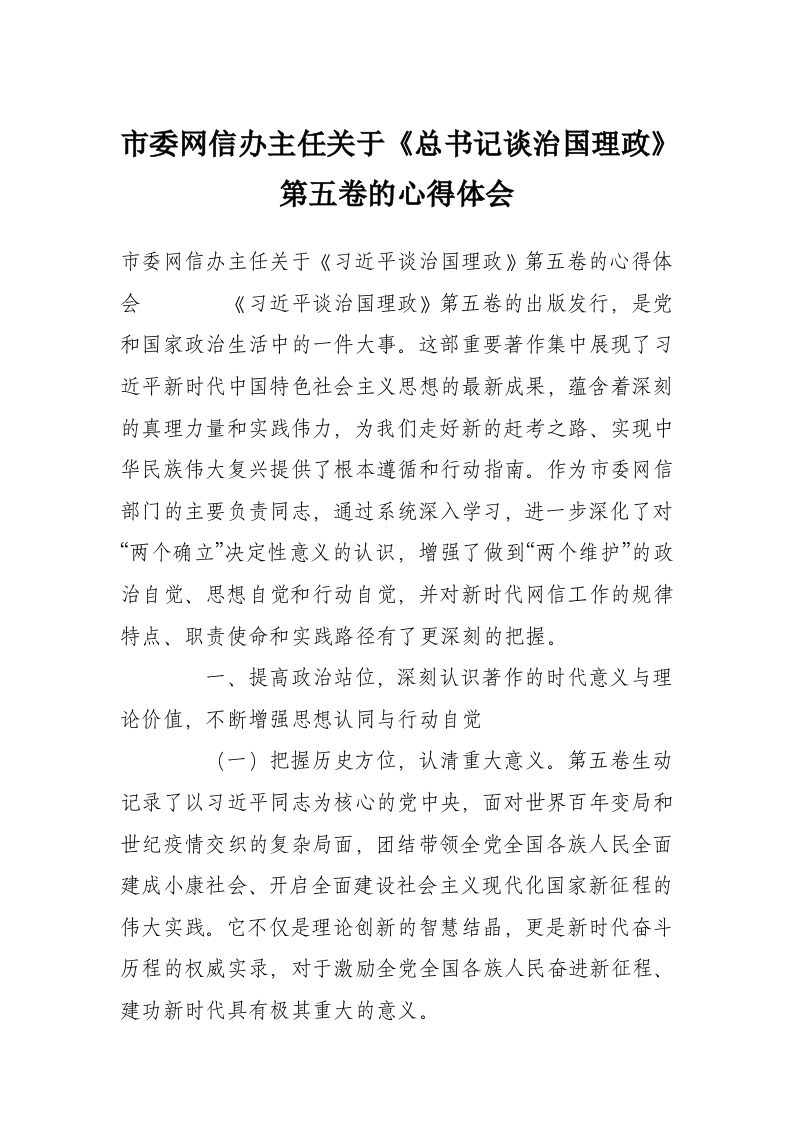 市委网信办主任关于《总书记谈治国理政》第五卷的心得体会

市委网信办主任关于《习近平谈治国理政》第五卷的心得体会　　《习近平谈治国理政》第五卷的出版发行，是党和国家政治生活中的一件大事。这部重要著作集中展现了习近平新时代中国特色社会主义思想的最新成果，蕴含着深刻的真理力量和实践伟力，为我们走好新的赶考之路、实现中华民族伟大复兴提供了根本遵循和行动指南。作为市委网信部门的主要负责同志，通过系统深入学习，进一步深化了对“两个确立”决定性意义的认识，增强了做到“两个维护”的政治自觉、思想自觉和行动自觉，并对新时代网信工作的规律特点、职责使命和实践路径有了更深刻的把握。

一、提高政治站位，深刻认识著作的时代意义与理论价值，不断增强思想认同与行动自觉

（一）把握历史方位，认清重大意义。第五卷生动记录了以习近平同志为核心的党中央，面对世界百年变局和世纪疫情交织的复杂局面，团结带领全党全国各族人民全面建成小康社会、开启全面建设社会主义现代化国家新征程的伟大实践。它不仅是理论创新的智慧结晶，更是新时代奋斗历程的权威实录，对于激励全党全国各族人民奋进新征程、建功新时代具有极其重大的意义。